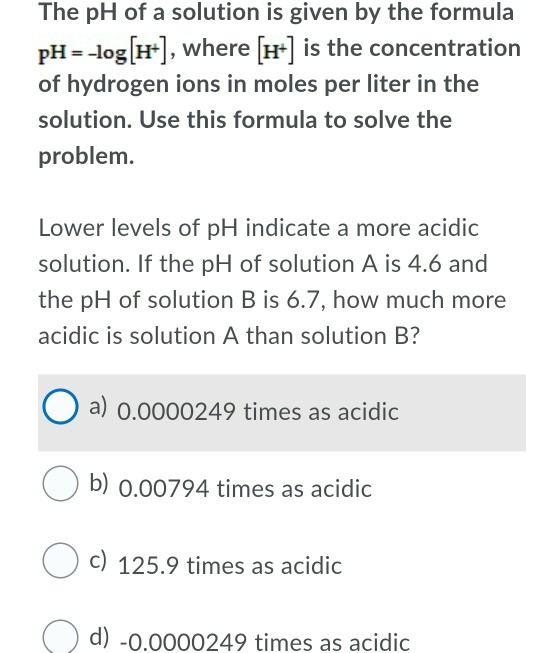 The pH of a solution is given by the formula $pH = -\log[H^+]$, where $[H^+]$ is the concentration of hydrogen ions in moles per liter in the solution. Use this formula to solve the problem.

Lower levels of pH indicate a more acidic solution. If the pH of solution A is 4.6 and the pH of solution B is 6.7, how much more acidic is solution A than solution B?

a) 0.0000249 times as acidic

b) 0.00794 times as acidic

c) 125.9 times as acidic

d) -0.0000249 times as acidic